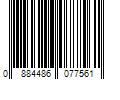 0 884486 077561